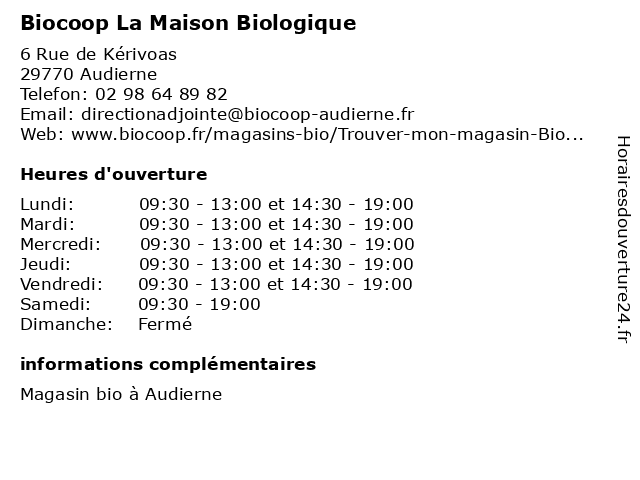 Biocoop La Maison Biologique

6 Rue de Kérivoas
29770 Audierne
Telefon: 02 98 64 89 82
Email: directionadjointe@biocoop-audierne.fr
Web: www.biocoop.fr/magasins-bio/Trouver-mon-magasin-Bio...

Heures d'ouverture

| | |
|---|---|
| Lundi: | 09:30 - 13:00 et 14:30 - 19:00 |
| Mardi: | 09:30 - 13:00 et 14:30 - 19:00 |
| Mercredi: | 09:30 - 13:00 et 14:30 - 19:00 |
| Jeudi: | 09:30 - 13:00 et 14:30 - 19:00 |
| Vendredi: | 09:30 - 13:00 et 14:30 - 19:00 |
| Samedi: | 09:30 - 19:00 |
| Dimanche: | Fermé |

informations complémentaires

Magasin bio à Audierne

Horairesdouverture24.fr